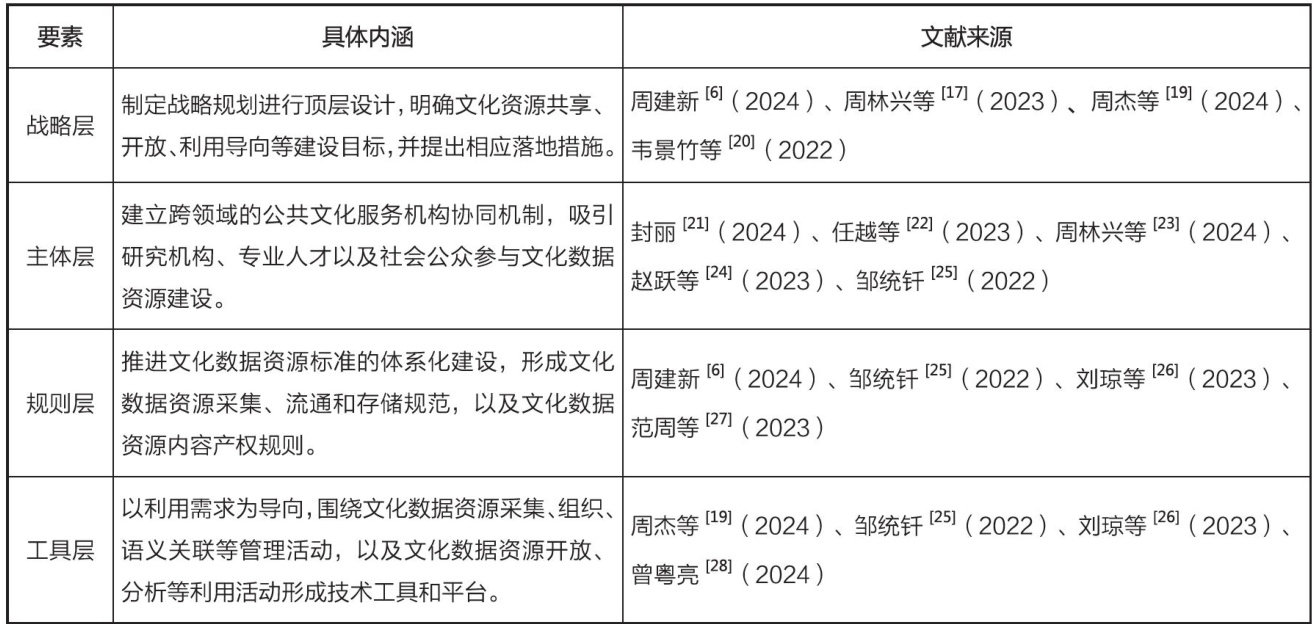 | 要素 | 具体内涵 | 文献来源 |
|---|---|---|
| 战略层 | 制定战略规划进行顶层设计，明确文化资源共享、开放、利用导向等建设目标，并提出相应落地措施。 | 周建新 $^{[6]}$（2024）、周林兴等 $^{[17]}$（2023）、周杰等 $^{[19]}$（2024）、韦景竹等 $^{[20]}$（2022） |
| 主体层 | 建立跨领域的公共文化服务机构协同机制，吸引研究机构、专业人才以及社会公众参与文化数据资源建设。 | 封丽 $^{[21]}$（2024）、任越等 $^{[22]}$（2023）、周林兴等 $^{[23]}$（2024）、赵跃等 $^{[24]}$（2023）、邹统钎 $^{[25]}$（2022） |
| 规则层 | 推进文化数据资源标准的体系化建设，形成文化数据资源采集、流通和存储规范，以及文化数据资源内容产权规则。 | 周建新 $^{[6]}$（2024）、邹统钎 $^{[25]}$（2022）、刘琼等 $^{[26]}$（2023）、范周等 $^{[27]}$（2023） |
| 工具层 | 以利用需求为导向，围绕文化数据资源采集、组织、语义关联等管理活动，以及文化数据资源开放、分析等利用活动形成技术工具和平台。 | 周杰等 $^{[19]}$（2024）、邹统钎 $^{[25]}$（2022）、刘琼等 $^{[26]}$（2023）、曾粤亮 $^{[28]}$（2024） |